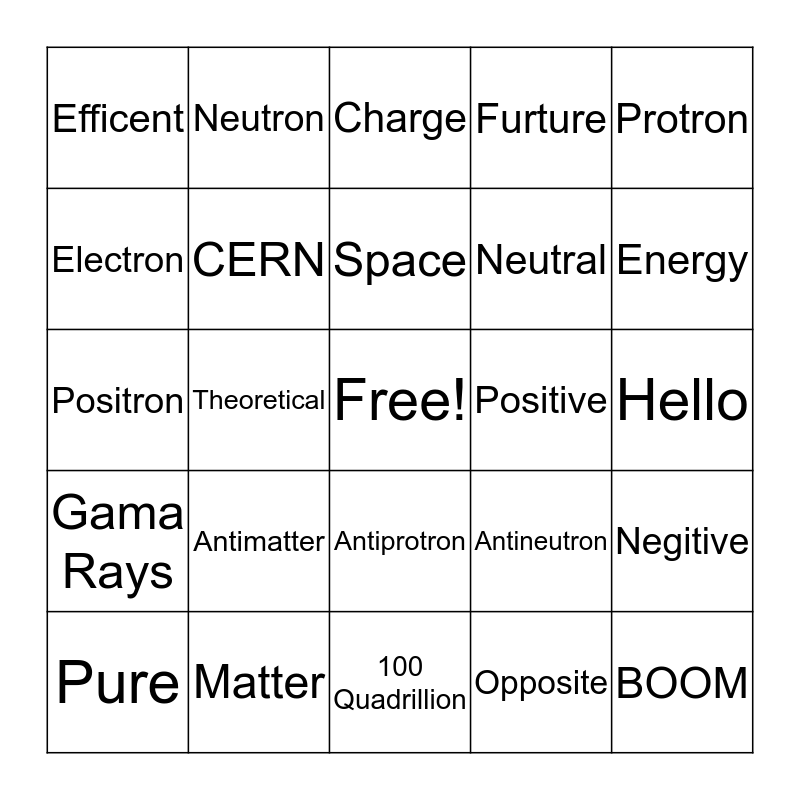 | Efficent | Neutron | Charge | Furture | Protron |
|---|---|---|---|---|
| Electron | CERN | Space | Neutral | Energy |
| Positron | Theoretical | Free! | Positive | Hello |
| Gama Rays | Antimatter | Antiprotron | Antineutron | Negitive |
| Pure | Matter | 100 Quadrillion | Opposite | BOOM |